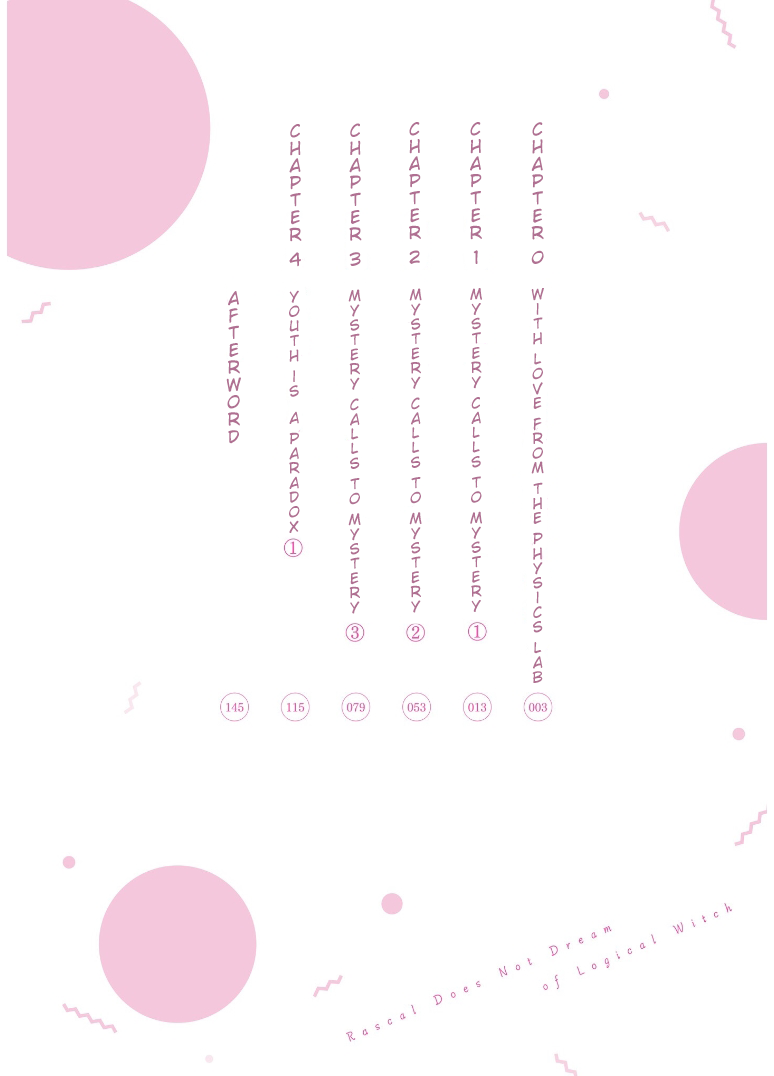 CHAPTER 0 WITH LOVE FROM THE PHYSICS LAB 003

CHAPTER 1 MYSTERY CALLS TO MYSTERY ① 013

CHAPTER 2 MYSTERY CALLS TO MYSTERY ② 053

CHAPTER 3 MYSTERY CALLS TO MYSTERY ③ 079

CHAPTER 4 YOUTH IS A PARADOX ① 115

AFTERWORD 145

Rascal Does Not Dream of Logical Witch